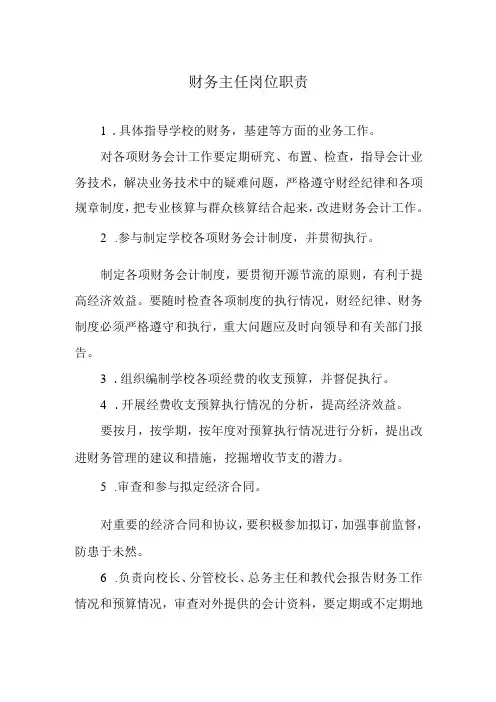 财务主任岗位职责

1．具体指导学校的财务，基建等方面的业务工作。

对各项财务会计工作要定期研究、布置、检查，指导会计业务技术，解决业务技术中的疑难问题，严格遵守财经纪律和各项规章制度，把专业核算与群众核算结合起来，改进财务会计工作。

2．参与制定学校各项财务会计制度，并贯彻执行。

制定各项财务会计制度，要贯彻开源节流的原则，有利于提高经济效益。要随时检查各项制度的执行情况，财经纪律、财务制度必须严格遵守和执行，重大问题应及时向领导和有关部门报告。

3．组织编制学校各项经费的收支预算，并督促执行。

4．开展经费收支预算执行情况的分析，提高经济效益。

要按月，按学期，按年度对预算执行情况进行分析，提出改进财务管理的建议和措施，挖掘增收节支的潜力。

5．审查和参与拟定经济合同。

对重要的经济合同和协议，要积极参加拟订，加强事前监督，防患于未然。

6．负责向校长、分管校长、总务主任和教代会报告财务工作情况和预算情况，审查对外提供的会计资料，要定期或不定期地